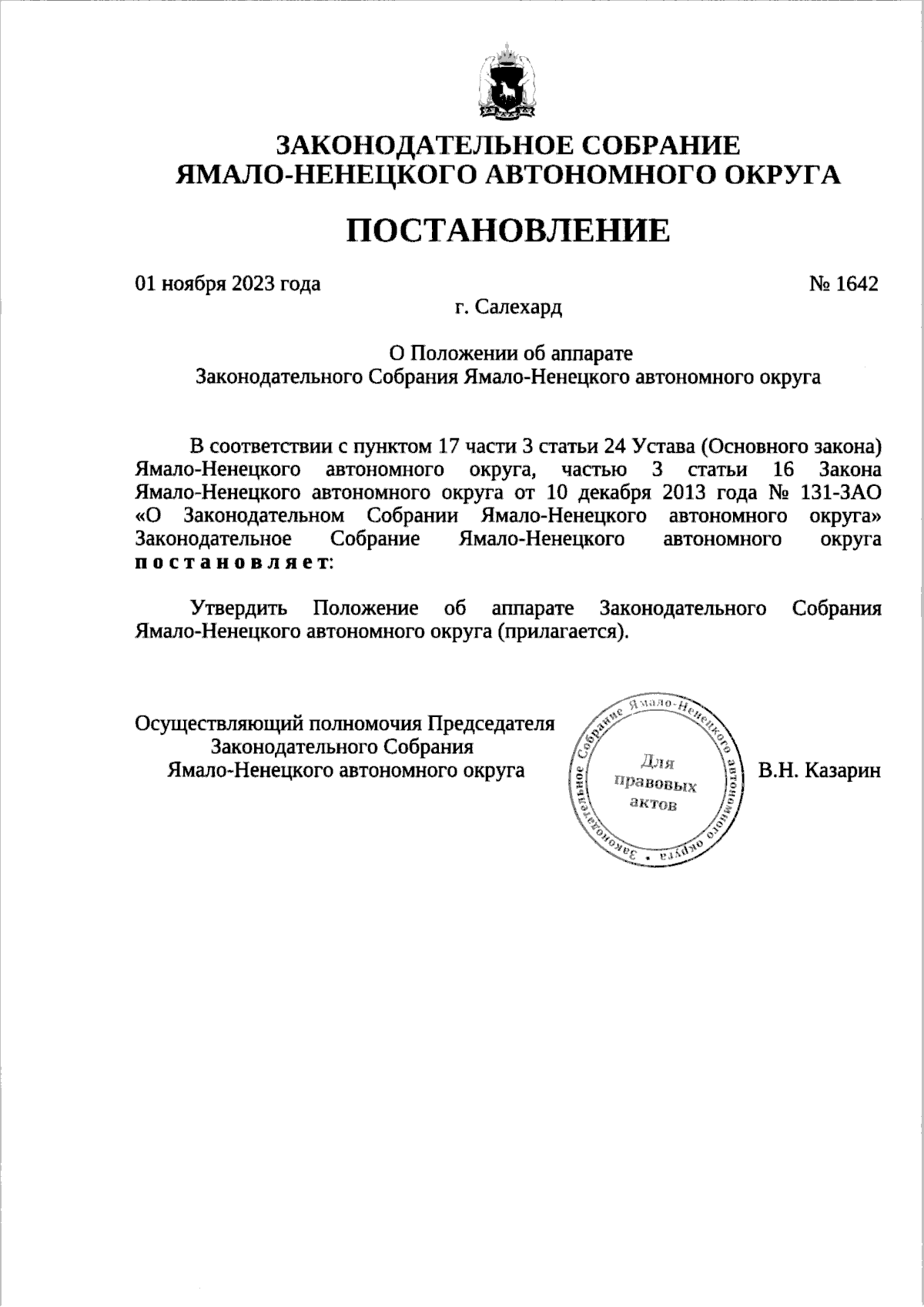 ЗАКОНОДАТЕЛЬНОЕ СОБРАНИЕ
ЯМАЛО-НЕНЕЦКОГО АВТОНОМНОГО ОКРУГА

ПОСТАНОВЛЕНИЕ

01 ноября 2023 года № 1642

г. Салехард

О Положении об аппарате
Законодательного Собрания Ямало-Ненецкого автономного округа

В соответствии с пунктом 17 части 3 статьи 24 Устава (Основного закона) Ямало-Ненецкого автономного округа, частью 3 статьи 16 Закона Ямало-Ненецкого автономного округа от 10 декабря 2013 года № 131-ЗАО «О Законодательном Собрании Ямало-Ненецкого автономного округа» Законодательное Собрание Ямало-Ненецкого автономного округа постановляет:

Утвердить Положение об аппарате Законодательного Собрания Ямало-Ненецкого автономного округа (прилагается).

Осуществляющий полномочия Председателя
Законодательного Собрания
Ямало-Ненецкого автономного округа

Законодательное Собрание Ямало-Ненецкого автономного округа
Для правовых актов

В.Н. Казарин